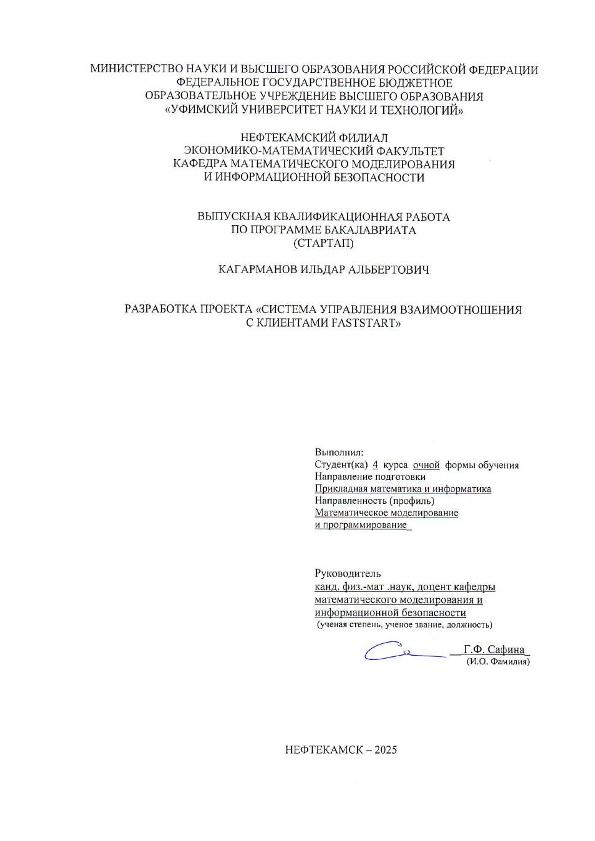 МИНИСТЕРСТВО НАУКИ И ВЫСШЕГО ОБРАЗОВАНИЯ РОССИЙСКОЙ ФЕДЕРАЦИИ
ФЕДЕРАЛЬНОЕ ГОСУДАРСТВЕННОЕ БЮДЖЕТНОЕ
ОБРАЗОВАТЕЛЬНОЕ УЧРЕЖДЕНИЕ ВЫСШЕГО ОБРАЗОВАНИЯ
«УФИМСКИЙ УНИВЕРСИТЕТ НАУКИ И ТЕХНОЛОГИЙ»

НЕФТЕКАМСКИЙ ФИЛИАЛ
ЭКОНОМИКО-МАТЕМАТИЧЕСКИЙ ФАКУЛЬТЕТ
КАФЕДРА МАТЕМАТИЧЕСКОГО МОДЕЛИРОВАНИЯ
И ИНФОРМАЦИОННОЙ БЕЗОПАСНОСТИ

ВЫПУСКНАЯ КВАЛИФИКАЦИОННАЯ РАБОТА
ПО ПРОГРАММЕ БАКАЛАВРИАТА
(СТАРТАП)

КАГАРМАНОВ ИЛЬДАР АЛЬБЕРТОВИЧ

РАЗРАБОТКА ПРОЕКТА «СИСТЕМА УПРАВЛЕНИЯ ВЗАИМООТНОШЕНИЯ С КЛИЕНТАМИ FASTSTART»

Выполнил:
Студент(ка) 4 курса очной формы обучения
Направление подготовки
Прикладная математика и информатика
Направленность (профиль)
Математическое моделирование
и программирование

Руководитель
канд. физ.-мат .наук, доцент кафедры
математического моделирования и
информационной безопасности
(ученая степень, ученое звание, должность)

Г.Ф. Сафина
(И.О. Фамилия)

НЕФТЕКАМСК – 2025